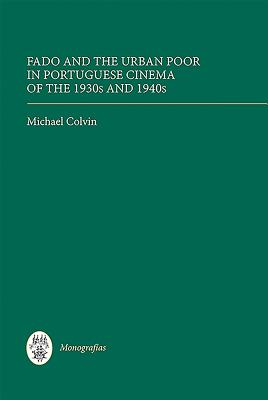 FADO AND THE URBAN POOR IN PORTUGUESE CINEMA OF THE 1930s AND 1940s

Michael Colvin

Monografías